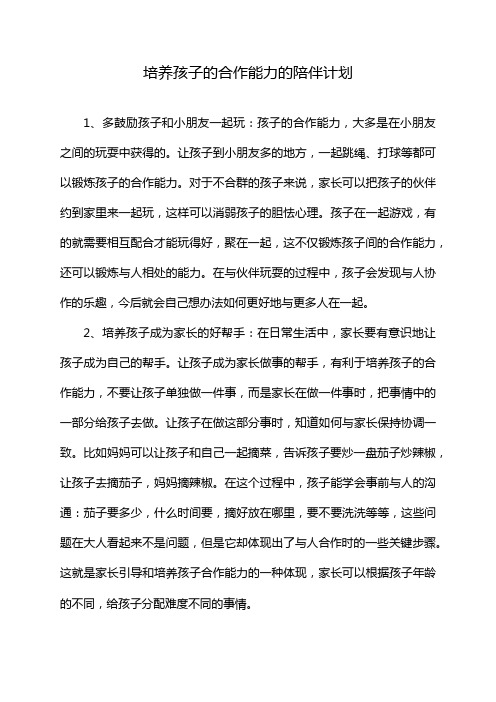 培养孩子的合作能力的陪伴计划

1、多鼓励孩子和小朋友一起玩：孩子的合作能力，大多是在小朋友之间的玩耍中获得的。让孩子到小朋友多的地方，一起跳绳、打球等都可以锻炼孩子的合作能力。对于不合群的孩子来说，家长可以把孩子的伙伴约到家里来一起玩，这样可以消弱孩子的胆怯心理。孩子在一起游戏，有的就需要相互配合才能玩得好，聚在一起，这不仅锻炼孩子间的合作能力，还可以锻炼与人相处的能力。在与伙伴玩耍的过程中，孩子会发现与人协作的乐趣，今后就会自己想办法如何更好地与更多人在一起。

2、培养孩子成为家长的好帮手：在日常生活中，家长要有意识地让孩子成为自己的帮手。让孩子成为家长做事的帮手，有利于培养孩子的合作能力，不要让孩子单独做一件事，而是家长在做一件事时，把事情中的一部分给孩子去做。让孩子在做这部分事时，知道如何与家长保持协调一致。比如妈妈可以让孩子和自己一起摘菜，告诉孩子要炒一盘茄子炒辣椒，让孩子去摘茄子，妈妈摘辣椒。在这个过程中，孩子能学会事前与人的沟通：茄子要多少，什么时间要，摘好放在哪里，要不要洗洗等等，这些问题在大人看起来不是问题，但是它却体现出了与人合作时的一些关键步骤。这就是家长引导和培养孩子合作能力的一种体现，家长可以根据孩子年龄的不同，给孩子分配难度不同的事情。